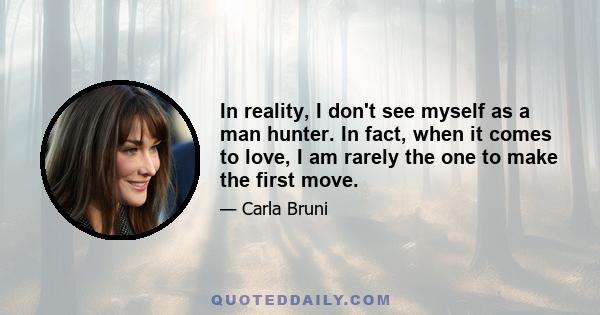 In reality, I don't see myself as a man hunter. In fact, when it comes to love, I am rarely the one to make the first move.

— Carla Bruni

QUOTEDDAILY.COM